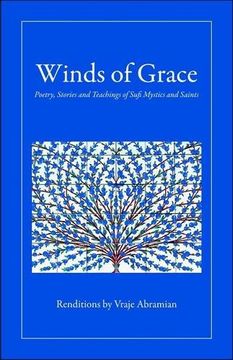 Winds of Grace

Poetry, Stories and Teachings of Sufi Mystics and Saints

Renditions by Vraje Abramian